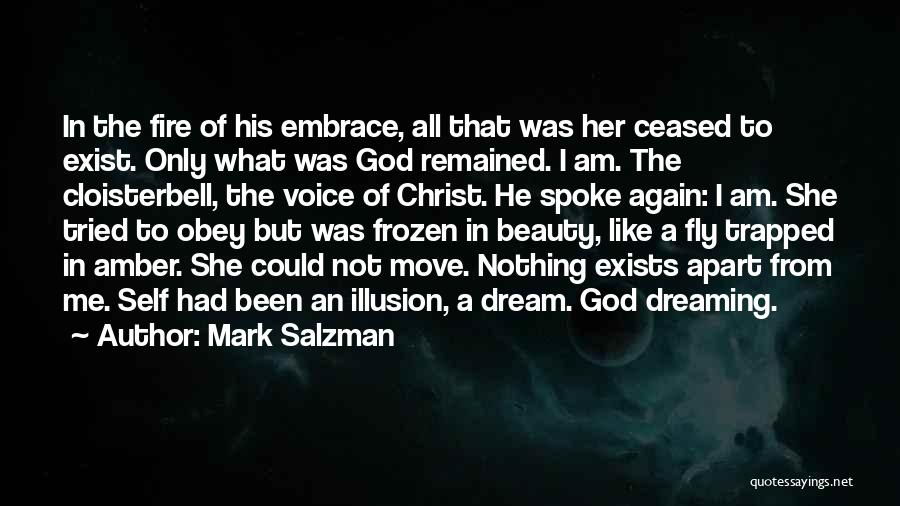 In the fire of his embrace, all that was her ceased to exist. Only what was God remained. I am. The cloisterbell, the voice of Christ. He spoke again: I am. She tried to obey but was frozen in beauty, like a fly trapped in amber. She could not move. Nothing exists apart from me. Self had been an illusion, a dream. God dreaming.

~ Author: Mark Salzman

quotessayings.net